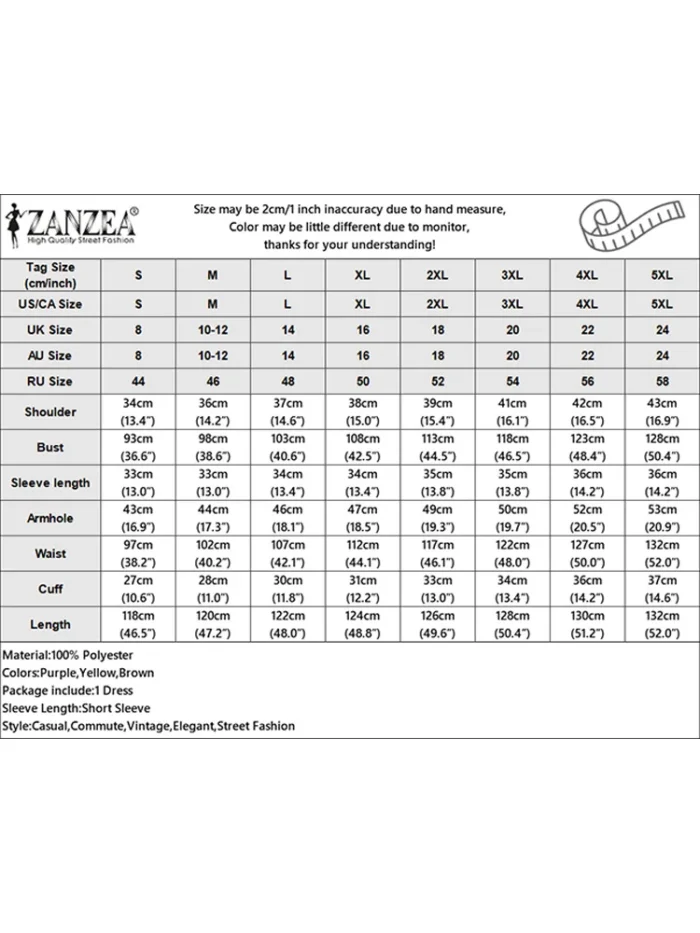 ZANZEA®
High Quality Street Fashion

Size may be 2cm/1 inch inaccuracy due to hand measure,
Color may be little different due to monitor,
thanks for your understanding!

| Tag Size (cm/inch) | S | M | L | XL | 2XL | 3XL | 4XL | 5XL |
|---|---|---|---|---|---|---|---|---|
| US/CA Size | S | M | L | XL | 2XL | 3XL | 4XL | 5XL |
| UK Size | 8 | 10-12 | 14 | 16 | 18 | 20 | 22 | 24 |
| AU Size | 8 | 10-12 | 14 | 16 | 18 | 20 | 22 | 24 |
| RU Size | 44 | 46 | 48 | 50 | 52 | 54 | 56 | 58 |
| Shoulder | 34cm (13.4") | 36cm (14.2") | 37cm (14.6") | 38cm (15.0") | 39cm (15.4") | 41cm (16.1") | 42cm (16.5") | 43cm (16.9") |
| Bust | 93cm (36.6") | 98cm (38.6") | 103cm (40.6") | 108cm (42.5") | 113cm (44.5") | 118cm (46.5") | 123cm (48.4") | 128cm (50.4") |
| Sleeve length | 33cm (13.0") | 33cm (13.0") | 34cm (13.4") | 34cm (13.4") | 35cm (13.8") | 35cm (13.8") | 36cm (14.2") | 36cm (14.2") |
| Armhole | 43cm (16.9") | 44cm (17.3") | 46cm (18.1") | 47cm (18.5") | 49cm (19.3") | 50cm (19.7") | 52cm (20.5") | 53cm (20.9") |
| Waist | 97cm (38.2") | 102cm (40.2") | 107cm (42.1") | 112cm (44.1") | 117cm (46.1") | 122cm (48.0") | 127cm (50.0") | 132cm (52.0") |
| Cuff | 27cm (10.6") | 28cm (11.0") | 30cm (11.8") | 31cm (12.2") | 33cm (13.0") | 34cm (13.4") | 36cm (14.2") | 37cm (14.6") |
| Length | 118cm (46.5") | 120cm (47.2") | 122cm (48.0") | 124cm (48.8") | 126cm (49.6") | 128cm (50.4") | 130cm (51.2") | 132cm (52.0") |

Material:100% Polyester
Colors:Purple,Yellow,Brown
Package include:1 Dress
Sleeve Length:Short Sleeve
Style:Casual,Commute,Vintage,Elegant,Street Fashion